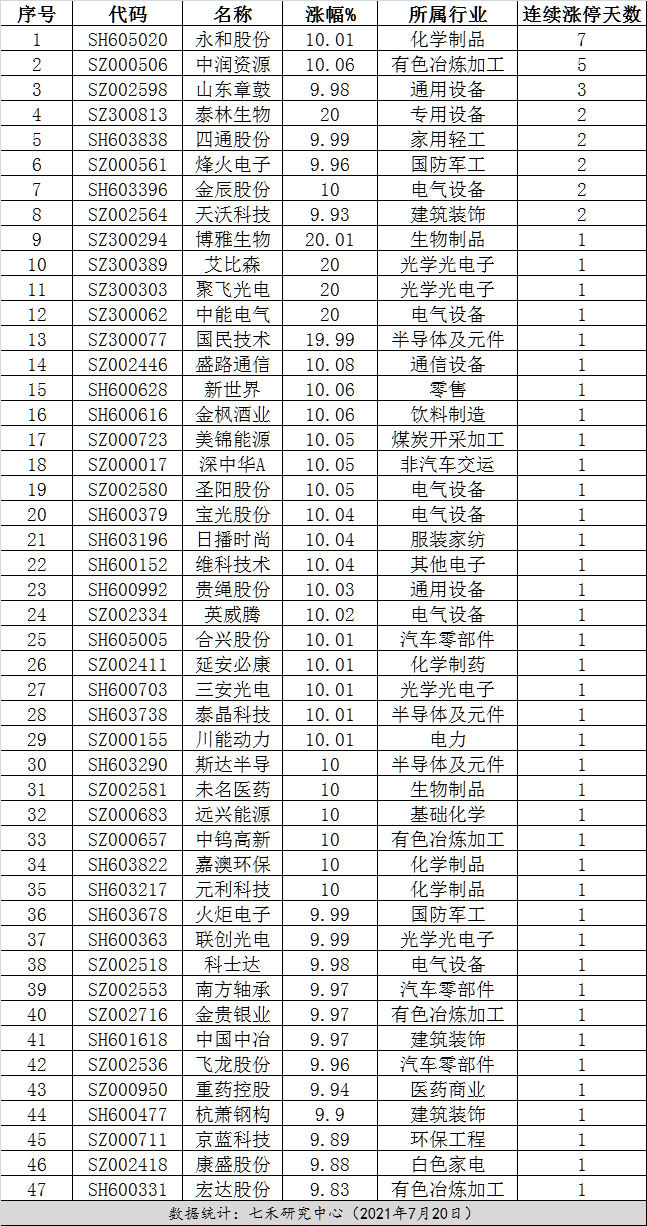 | 序号 | 代码 | 名称 | 涨幅% | 所属行业 | 连续涨停天数 |
|---|---|---|---|---|---|
| 1 | SH605020 | 永和股份 | 10.01 | 化学制品 | 7 |
| 2 | SZ000506 | 中润资源 | 10.06 | 有色冶炼加工 | 5 |
| 3 | SZ002598 | 山东章鼓 | 9.98 | 通用设备 | 3 |
| 4 | SZ300813 | 泰林生物 | 20 | 专用设备 | 2 |
| 5 | SH603838 | 四通股份 | 9.99 | 家用轻工 | 2 |
| 6 | SZ000561 | 烽火电子 | 9.96 | 国防军工 | 2 |
| 7 | SH603396 | 金辰股份 | 10 | 电气设备 | 2 |
| 8 | SZ002564 | 天沃科技 | 9.93 | 建筑装饰 | 2 |
| 9 | SZ300294 | 博雅生物 | 20.01 | 生物制品 | 1 |
| 10 | SZ300389 | 艾比森 | 20 | 光学光电子 | 1 |
| 11 | SZ300303 | 聚飞光电 | 20 | 光学光电子 | 1 |
| 12 | SZ300062 | 中能电气 | 20 | 电气设备 | 1 |
| 13 | SZ300077 | 国民技术 | 19.99 | 半导体及元件 | 1 |
| 14 | SZ002446 | 盛路通信 | 10.08 | 通信设备 | 1 |
| 15 | SH600628 | 新世界 | 10.06 | 零售 | 1 |
| 16 | SH600616 | 金枫酒业 | 10.06 | 饮料制造 | 1 |
| 17 | SZ000723 | 美锦能源 | 10.05 | 煤炭开采加工 | 1 |
| 18 | SZ000017 | 深中华A | 10.05 | 非汽车交运 | 1 |
| 19 | SZ002580 | 圣阳股份 | 10.05 | 电气设备 | 1 |
| 20 | SH600379 | 宝光股份 | 10.04 | 电气设备 | 1 |
| 21 | SH603196 | 日播时尚 | 10.04 | 服装家纺 | 1 |
| 22 | SH600152 | 维科技术 | 10.04 | 其他电子 | 1 |
| 23 | SH600992 | 贵绳股份 | 10.03 | 通用设备 | 1 |
| 24 | SZ002334 | 英威腾 | 10.02 | 电气设备 | 1 |
| 25 | SH605005 | 合兴股份 | 10.01 | 汽车零部件 | 1 |
| 26 | SZ002411 | 延安必康 | 10.01 | 化学制药 | 1 |
| 27 | SH600703 | 三安光电 | 10.01 | 光学光电子 | 1 |
| 28 | SH603738 | 泰晶科技 | 10.01 | 半导体及元件 | 1 |
| 29 | SZ000155 | 川能动力 | 10.01 | 电力 | 1 |
| 30 | SH603290 | 斯达半导 | 10 | 半导体及元件 | 1 |
| 31 | SZ002581 | 未名医药 | 10 | 生物制品 | 1 |
| 32 | SZ000683 | 远兴能源 | 10 | 基础化学 | 1 |
| 33 | SZ000657 | 中钨高新 | 10 | 有色冶炼加工 | 1 |
| 34 | SH603822 | 嘉澳环保 | 10 | 化学制品 | 1 |
| 35 | SH603217 | 元利科技 | 10 | 化学制品 | 1 |
| 36 | SH603678 | 火炬电子 | 9.99 | 国防军工 | 1 |
| 37 | SH600363 | 联创光电 | 9.99 | 光学光电子 | 1 |
| 38 | SZ002518 | 科士达 | 9.98 | 电气设备 | 1 |
| 39 | SZ002553 | 南方轴承 | 9.97 | 汽车零部件 | 1 |
| 40 | SZ002716 | 金贵银业 | 9.97 | 有色冶炼加工 | 1 |
| 41 | SH601618 | 中国中冶 | 9.97 | 建筑装饰 | 1 |
| 42 | SZ002536 | 飞龙股份 | 9.96 | 汽车零部件 | 1 |
| 43 | SZ000950 | 重药控股 | 9.94 | 医药商业 | 1 |
| 44 | SH600477 | 杭萧钢构 | 9.9 | 建筑装饰 | 1 |
| 45 | SZ000711 | 京蓝科技 | 9.89 | 环保工程 | 1 |
| 46 | SZ002418 | 康盛股份 | 9.88 | 白色家电 | 1 |
| 47 | SH600331 | 宏达股份 | 9.83 | 有色冶炼加工 | 1 |

数据统计：七禾研究中心（2021年7月20日）